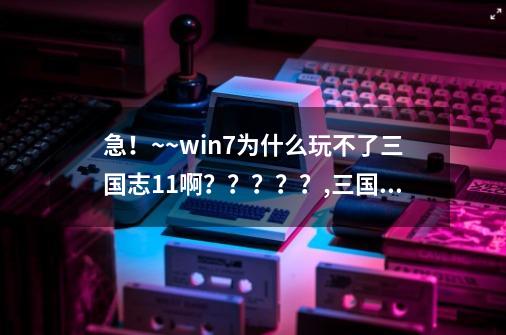 急！~~win7为什么玩不了三国志11啊？？？？？,三国...